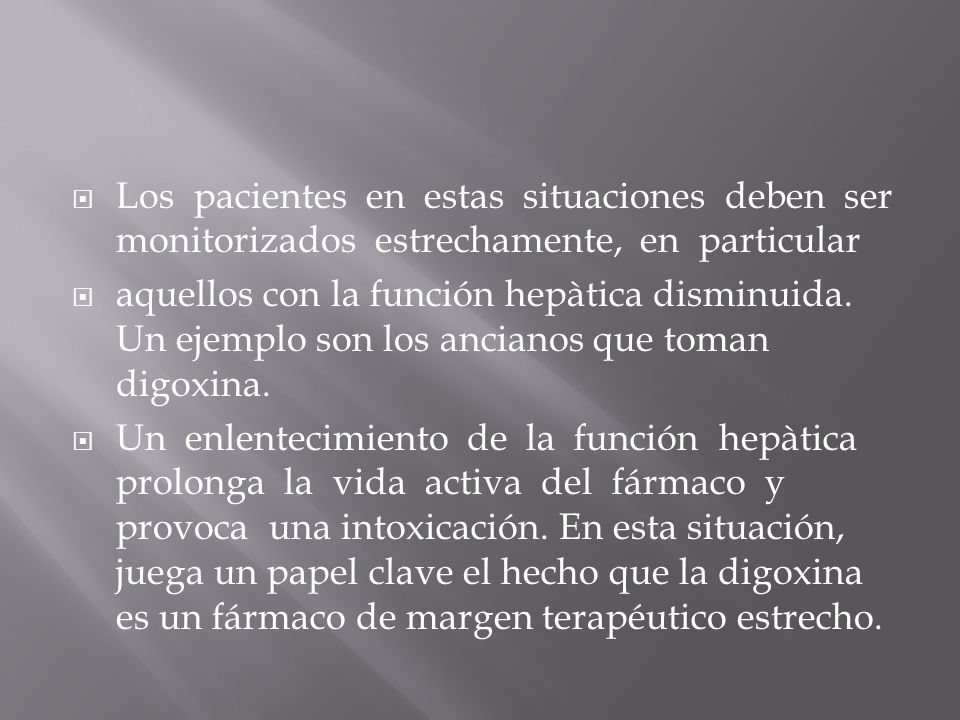 Los pacientes en estas situaciones deben ser monitorizados estrechamente, en particular

aquellos con la función hepàtica disminuida. Un ejemplo son los ancianos que toman digoxina.

Un enlentecimiento de la función hepàtica prolonga la vida activa del fármaco y provoca una intoxicación. En esta situación, juega un papel clave el hecho que la digoxina es un fármaco de margen terapéutico estrecho.